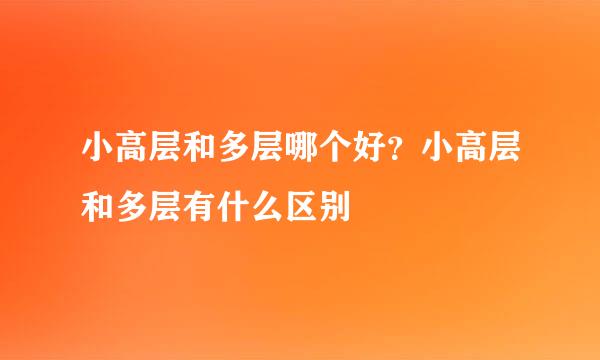 小高层和多层哪个好？小高层和多层有什么区别